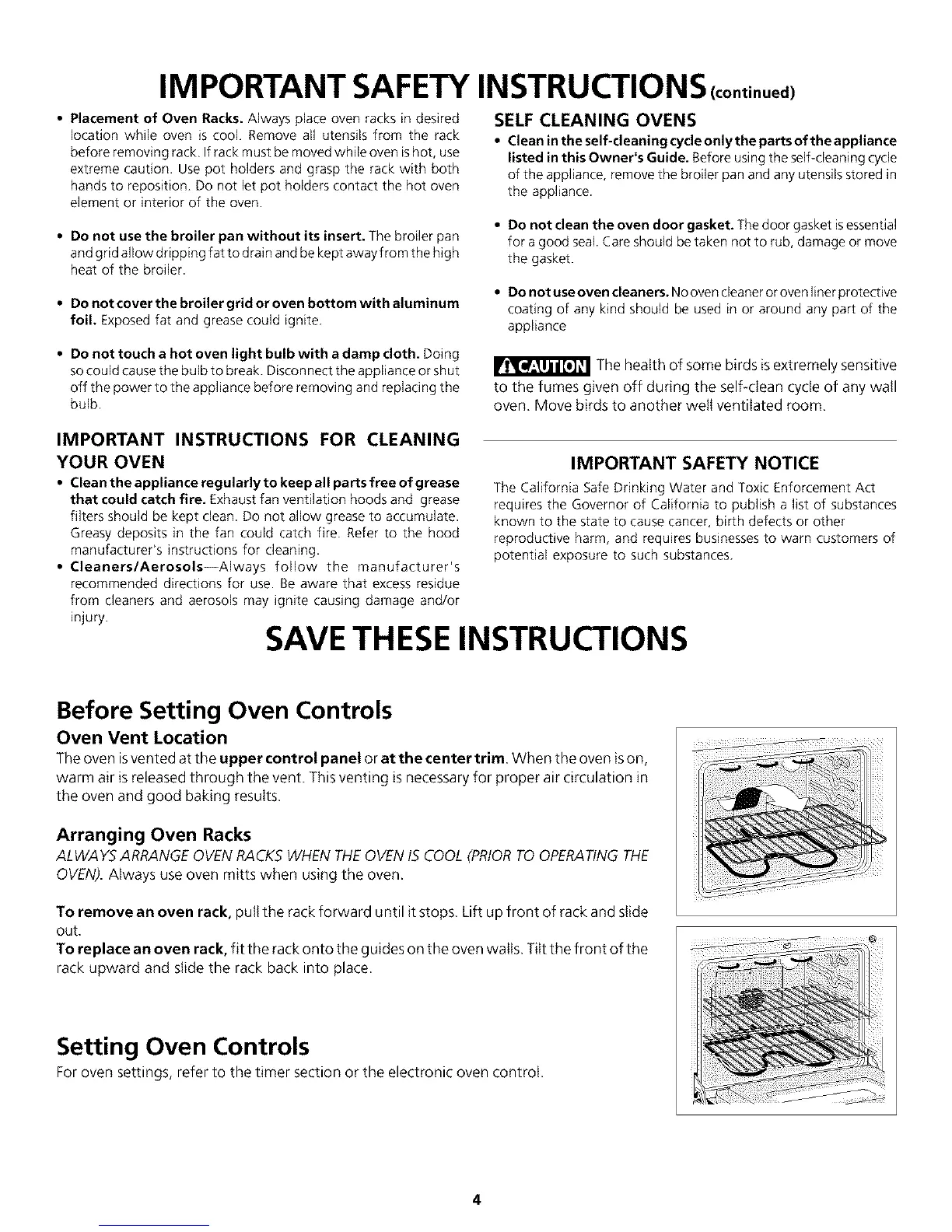 IMPORTANT SAFETY INSTRUCTIONS (continued)

• Placement of Oven Racks. Always place oven racks in desired location while oven is cool. Remove all utensils from the rack before removing rack. If rack must be moved while oven is hot, use extreme caution. Use pot holders and grasp the rack with both hands to reposition. Do not let pot holders contact the hot oven element or interior of the oven.

• Do not use the broiler pan without its insert. The broiler pan and grid allow dripping fat to drain and be kept away from the high heat of the broiler.

• Do not cover the broiler grid or oven bottom with aluminum foil. Exposed fat and grease could ignite.

• Do not touch a hot oven light bulb with a damp cloth. Doing so could cause the bulb to break. Disconnect the appliance or shut off the power to the appliance before removing and replacing the bulb.

IMPORTANT INSTRUCTIONS FOR CLEANING YOUR OVEN

• Clean the appliance regularly to keep all parts free of grease that could catch fire. Exhaust fan ventilation hoods and grease filters should be kept clean. Do not allow grease to accumulate. Greasy deposits in the fan could catch fire. Refer to the hood manufacturer's instructions for cleaning.
• Cleaners/Aerosols—Always follow the manufacturer's recommended directions for use. Be aware that excess residue from cleaners and aerosols may ignite causing damage and/or injury.

SELF CLEANING OVENS

• Clean in the self-cleaning cycle only the parts of the appliance listed in this Owner's Guide. Before using the self-cleaning cycle of the appliance, remove the broiler pan and any utensils stored in the appliance.

• Do not clean the oven door gasket. The door gasket is essential for a good seal. Care should be taken not to rub, damage or move the gasket.

• Do not use oven cleaners. No oven cleaner or oven liner protective coating of any kind should be used in or around any part of the appliance

CAUTION The health of some birds is extremely sensitive to the fumes given off during the self-clean cycle of any wall oven. Move birds to another well ventilated room.

IMPORTANT SAFETY NOTICE

The California Safe Drinking Water and Toxic Enforcement Act requires the Governor of California to publish a list of substances known to the state to cause cancer, birth defects or other reproductive harm, and requires businesses to warn customers of potential exposure to such substances.

SAVE THESE INSTRUCTIONS

Before Setting Oven Controls

Oven Vent Location

The oven is vented at the upper control panel or at the center trim. When the oven is on, warm air is released through the vent. This venting is necessary for proper air circulation in the oven and good baking results.

Arranging Oven Racks

ALWAYS ARRANGE OVEN RACKS WHEN THE OVEN IS COOL (PRIOR TO OPERATING THE OVEN). Always use oven mitts when using the oven.

To remove an oven rack, pull the rack forward until it stops. Lift up front of rack and slide out.
To replace an oven rack, fit the rack onto the guides on the oven walls. Tilt the front of the rack upward and slide the rack back into place.

Setting Oven Controls

For oven settings, refer to the timer section or the electronic oven control.

4